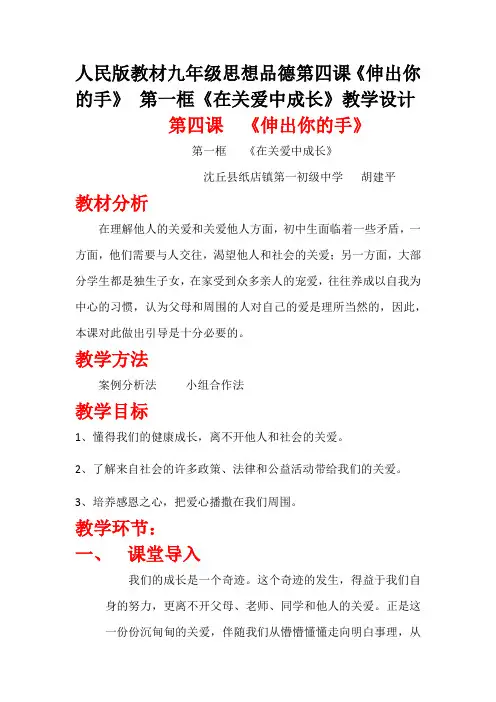 人民版教材九年级思想品德第四课《伸出你的手》 第一框《在关爱中成长》教学设计

第四课 《伸出你的手》

第一框 《在关爱中成长》

沈丘县纸店镇第一初级中学 胡建平

教材分析

在理解他人的关爱和关爱他人方面，初中生面临着一些矛盾，一方面，他们需要与人交往，渴望他人和社会的关爱；另一方面，大部分学生都是独生子女，在家受到众多亲人的宠爱，往往养成以自我为中心的习惯，认为父母和周围的人对自己的爱是理所当然的，因此，本课对此做出引导是十分必要的。

教学方法

案例分析法 小组合作法

教学目标

1、懂得我们的健康成长，离不开他人和社会的关爱。

2、了解来自社会的许多政策、法律和公益活动带给我们的关爱。

3、培养感恩之心，把爱心播撒在我们周围。

教学环节：

一、 课堂导入

我们的成长是一个奇迹。这个奇迹的发生，得益于我们自身的努力，更离不开父母、老师、同学和他人的关爱。正是这一份份沉甸甸的关爱，伴随我们从懵懵懂懂走向明白事理，从